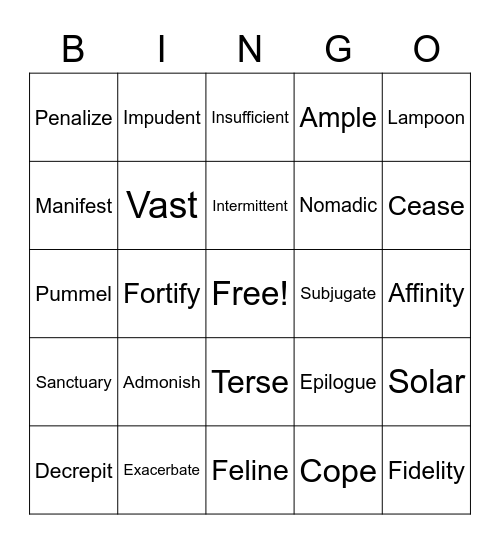 | B | I | N | G | O |
|---|---|---|---|---|
| Penalize | Impudent | Insufficient | Ample | Lampoon |
| Manifest | Vast | Intermittent | Nomadic | Cease |
| Pummel | Fortify | Free! | Subjugate | Affinity |
| Sanctuary | Admonish | Terse | Epilogue | Solar |
| Decrepit | Exacerbate | Feline | Cope | Fidelity |